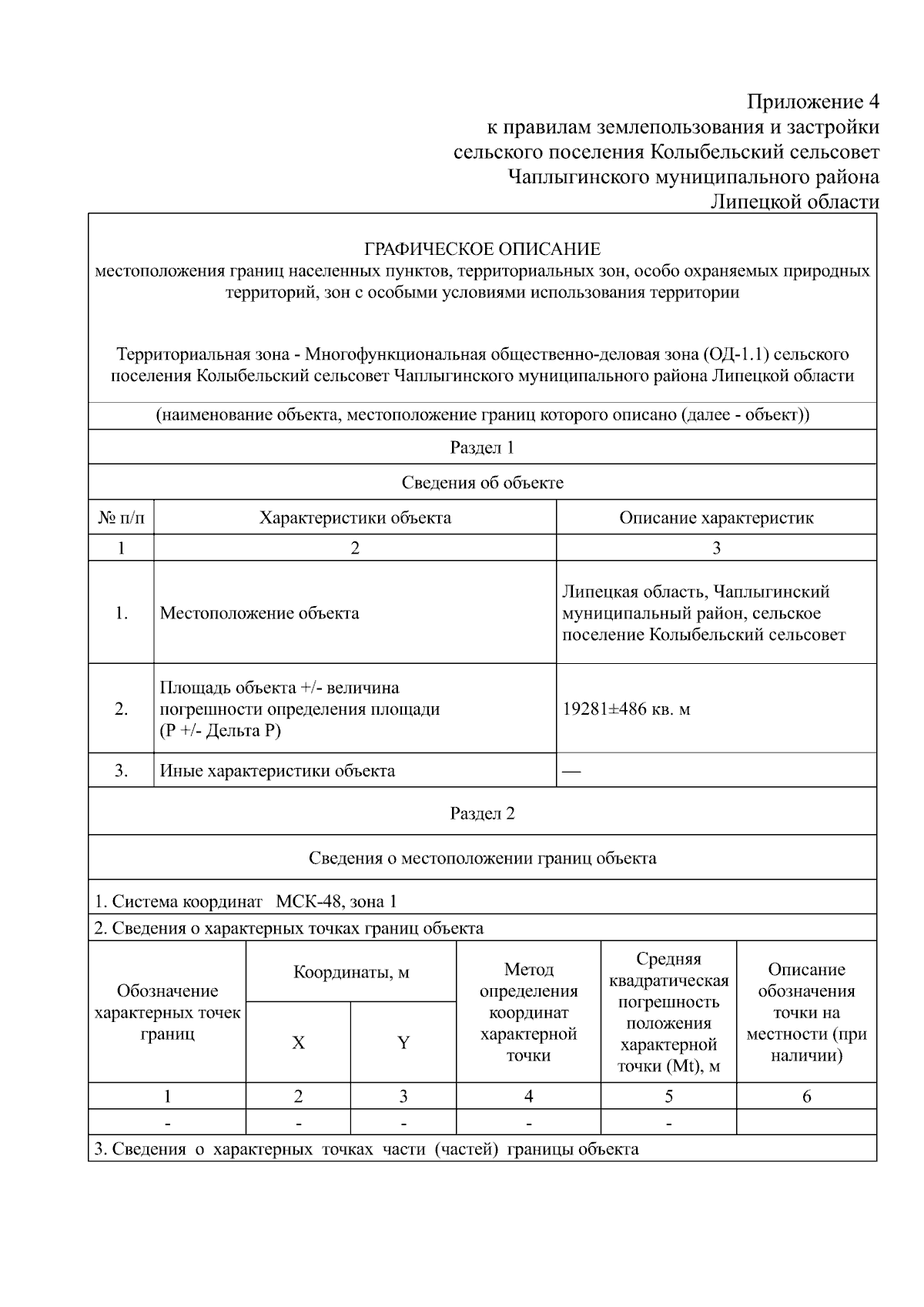 Приложение 4
к правилам землепользования и застройки
сельского поселения Колыбельский сельсовет
Чаплыгинского муниципального района
Липецкой области

ГРАФИЧЕСКОЕ ОПИСАНИЕ
местоположения границ населенных пунктов, территориальных зон, особо охраняемых природных территорий, зон с особыми условиями использования территории

Территориальная зона - Многофункциональная общественно-деловая зона (ОД-1.1) сельского поселения Колыбельский сельсовет Чаплыгинского муниципального района Липецкой области

(наименование объекта, местоположение границ которого описано (далее - объект))

Раздел 1

Сведения об объекте

| № п/п | Характеристики объекта | Описание характеристик |
|---|---|---|
| 1 | 2 | 3 |
| 1. | Местоположение объекта | Липецкая область, Чаплыгинский муниципальный район, сельское поселение Колыбельский сельсовет |
| 2. | Площадь объекта +/- величина погрешности определения площади (Р +/- Дельта Р) | 19281±486 кв. м |
| 3. | Иные характеристики объекта | — |

Раздел 2

Сведения о местоположении границ объекта

1. Система координат МСК-48, зона 1

2. Сведения о характерных точках границ объекта

| Обозначение характерных точек границ | Координаты, м X | Координаты, м Y | Метод определения координат характерной точки | Средняя квадратическая погрешность положения характерной точки (Mt), м | Описание обозначения точки на местности (при наличии) |
|---|---|---|---|---|---|
| 1 | 2 | 3 | 4 | 5 | 6 |
| - | - | - | - | - | |

3. Сведения о характерных точках части (частей) границы объекта